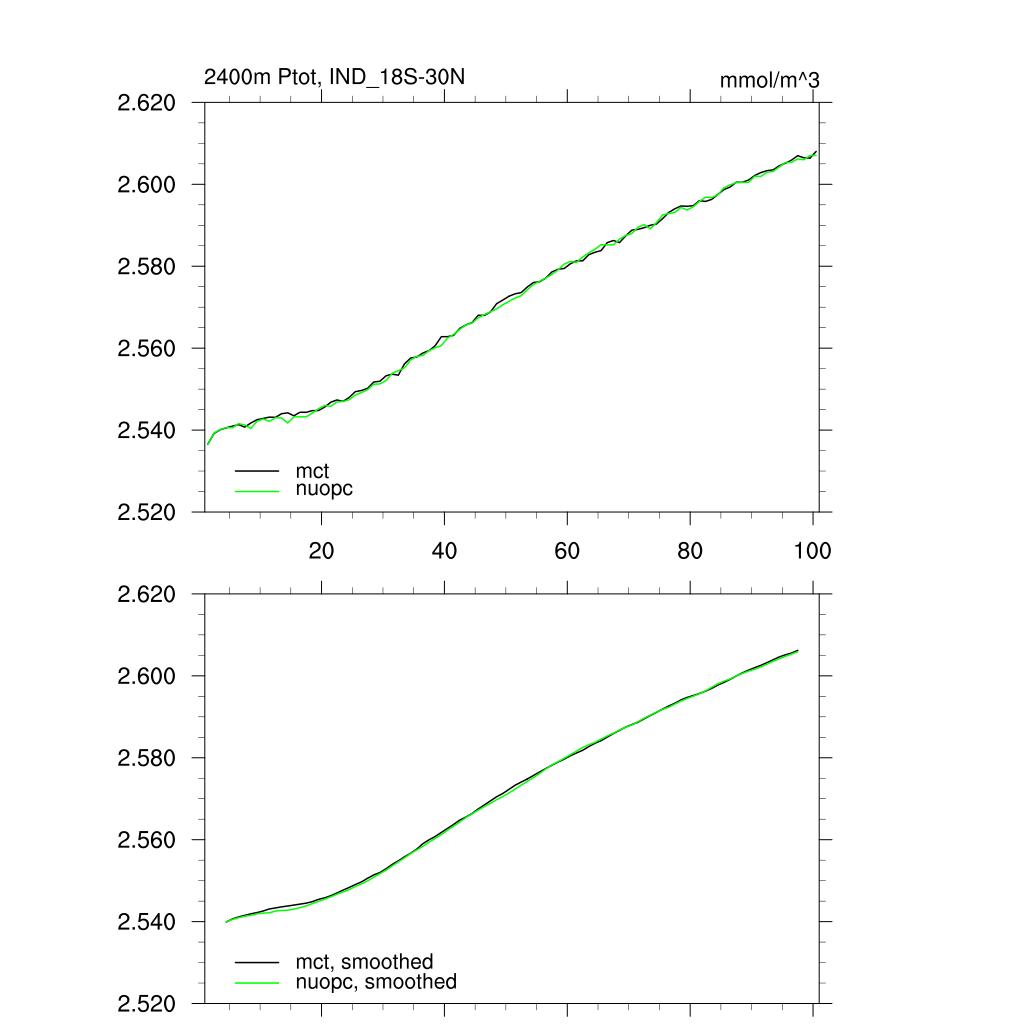 2400m Ptot, IND_18S-30N

mmol/m^3

2.620
2.600
2.580
2.560
2.540
2.520

mct
nuopc

20
40
60
80
100

2.620
2.600
2.580
2.560
2.540
2.520

mct, smoothed
nuopc, smoothed